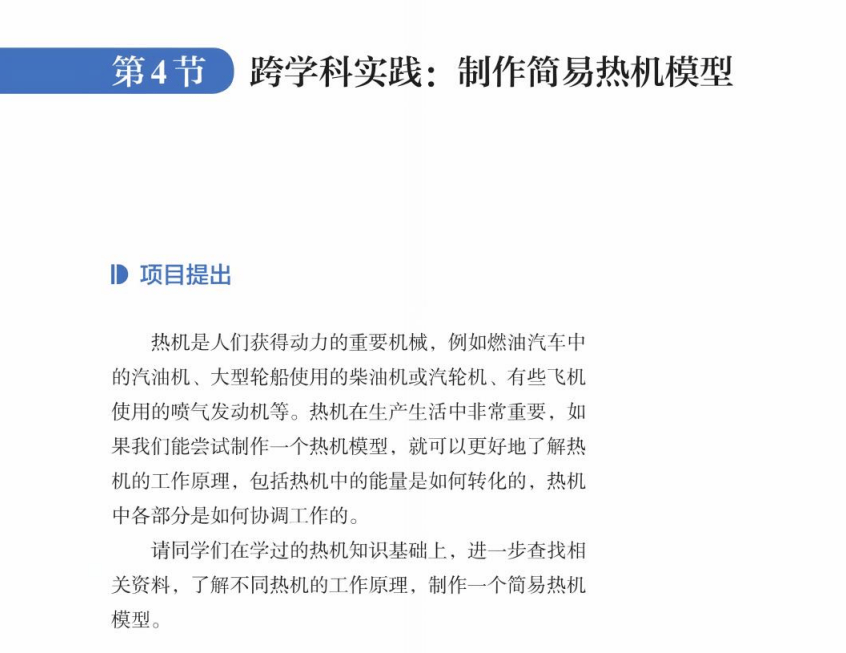 第4节 跨学科实践：制作简易热机模型

项目提出

热机是人们获得动力的重要机械，例如燃油汽车中的汽油机、大型轮船使用的柴油机或汽轮机、有些飞机使用的喷气发动机等。热机在生产生活中非常重要，如果我们能尝试制作一个热机模型，就可以更好地了解热机的工作原理，包括热机中的能量是如何转化的，热机中各部分是如何协调工作的。

请同学们在学过的热机知识基础上，进一步查找相关资料，了解不同热机的工作原理，制作一个简易热机模型。